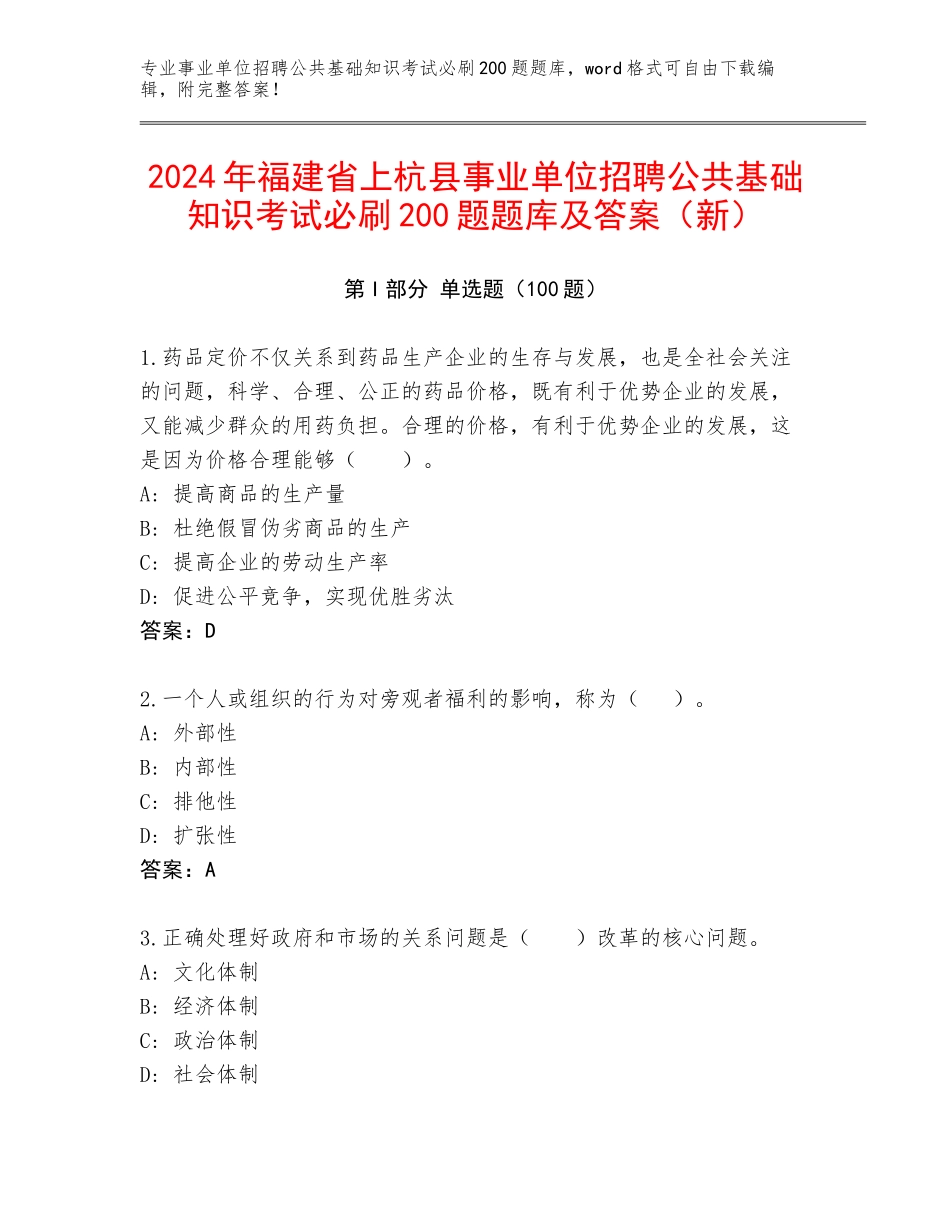 专业事业单位招聘公共基础知识考试必刷200题题库，word格式可自由下载编辑，附完整答案！

2024年福建省上杭县事业单位招聘公共基础知识考试必刷200题题库及答案（新）

第Ⅰ部分 单选题（100题）

1.药品定价不仅关系到药品生产企业的生存与发展，也是全社会关注的问题，科学、合理、公正的药品价格，既有利于优势企业的发展，又能减少群众的用药负担。合理的价格，有利于优势企业的发展，这是因为价格合理能够（　　）。
A：提高商品的生产量
B：杜绝假冒伪劣商品的生产
C：提高企业的劳动生产率
D：促进公平竞争，实现优胜劣汰
答案：D

2.一个人或组织的行为对旁观者福利的影响，称为（　　）。
A：外部性
B：内部性
C：排他性
D：扩张性
答案：A

3.正确处理好政府和市场的关系问题是（　　）改革的核心问题。
A：文化体制
B：经济体制
C：政治体制
D：社会体制